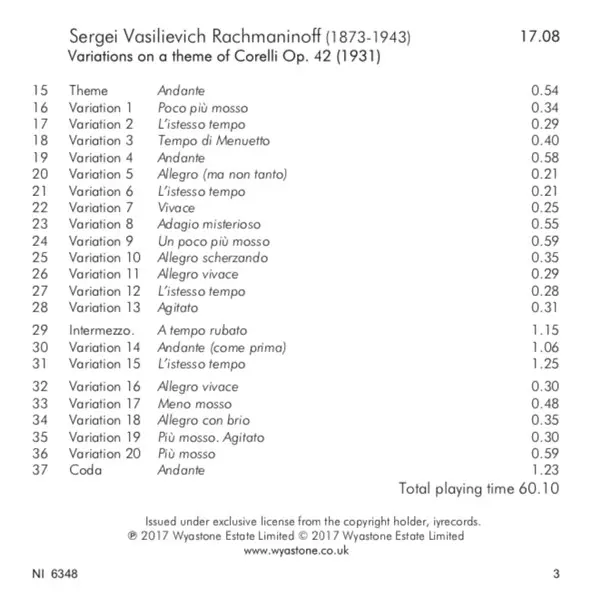 Sergei Vasilievich Rachmaninoff (1873-1943) 17.08
Variations on a theme of Corelli Op. 42 (1931)

| | | | |
|---|---|---|---|
| 15 | Theme | Andante | 0.54 |
| 16 | Variation 1 | Poco più mosso | 0.34 |
| 17 | Variation 2 | L'istesso tempo | 0.29 |
| 18 | Variation 3 | Tempo di Menuetto | 0.40 |
| 19 | Variation 4 | Andante | 0.58 |
| 20 | Variation 5 | Allegro (ma non tanto) | 0.21 |
| 21 | Variation 6 | L'istesso tempo | 0.21 |
| 22 | Variation 7 | Vivace | 0.25 |
| 23 | Variation 8 | Adagio misterioso | 0.55 |
| 24 | Variation 9 | Un poco più mosso | 0.59 |
| 25 | Variation 10 | Allegro scherzando | 0.35 |
| 26 | Variation 11 | Allegro vivace | 0.29 |
| 27 | Variation 12 | L'istesso tempo | 0.28 |
| 28 | Variation 13 | Agitato | 0.31 |
| 29 | Intermezzo. | A tempo rubato | 1.15 |
| 30 | Variation 14 | Andante (come prima) | 1.06 |
| 31 | Variation 15 | L'istesso tempo | 1.25 |
| 32 | Variation 16 | Allegro vivace | 0.30 |
| 33 | Variation 17 | Meno mosso | 0.48 |
| 34 | Variation 18 | Allegro con brio | 0.35 |
| 35 | Variation 19 | Più mosso. Agitato | 0.30 |
| 36 | Variation 20 | Più mosso | 0.59 |
| 37 | Coda | Andante | 1.23 |

Total playing time 60.10

Issued under exclusive license from the copyright holder, iyrecords.
℗ 2017 Wyastone Estate Limited © 2017 Wyastone Estate Limited
www.wyastone.co.uk

NI 6348 3